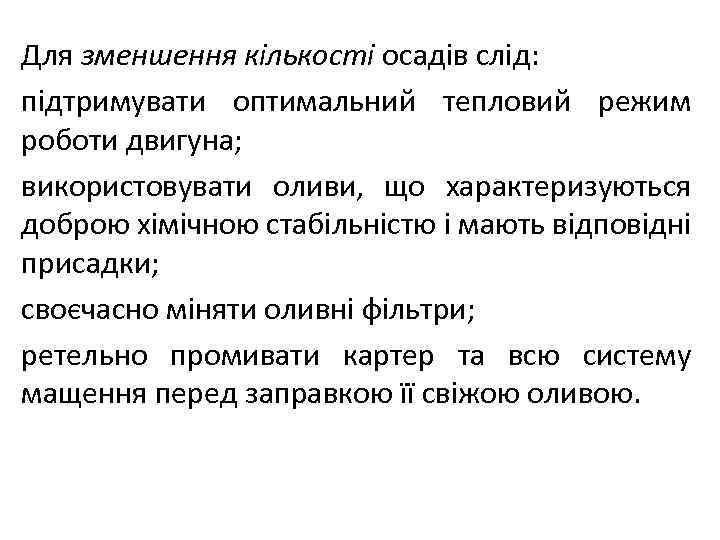 Для зменшення кількості осадів слід:

підтримувати оптимальний тепловий режим роботи двигуна;

використовувати оливи, що характеризуються доброю хімічною стабільністю і мають відповідні присадки;

своєчасно міняти оливні фільтри;

ретельно промивати картер та всю систему мащення перед заправкою її свіжою оливою.